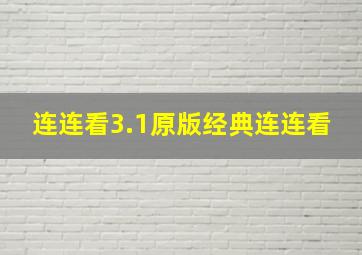 连连看3.1原版经典连连看